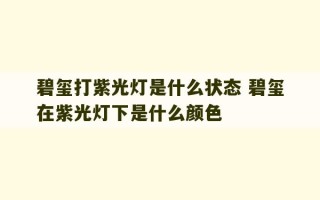 碧玺打紫光灯是什么状态 碧玺在紫光灯下是什么颜色